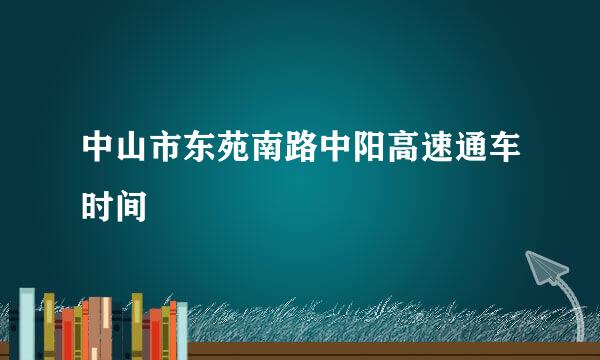 中山市东苑南路中阳高速通车时间